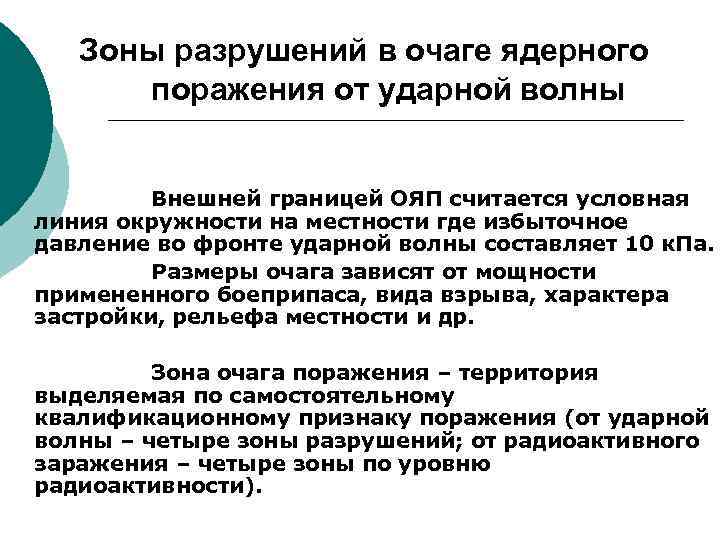 Зоны разрушений в очаге ядерного поражения от ударной волны

Внешней границей ОЯП считается условная линия окружности на местности где избыточное давление во фронте ударной волны составляет 10 кПа.

Размеры очага зависят от мощности примененного боеприпаса, вида взрыва, характера застройки, рельефа местности и др.

Зона очага поражения – территория выделяемая по самостоятельному квалификационному признаку поражения (от ударной волны – четыре зоны разрушений; от радиоактивного заражения – четыре зоны по уровню радиоактивности).